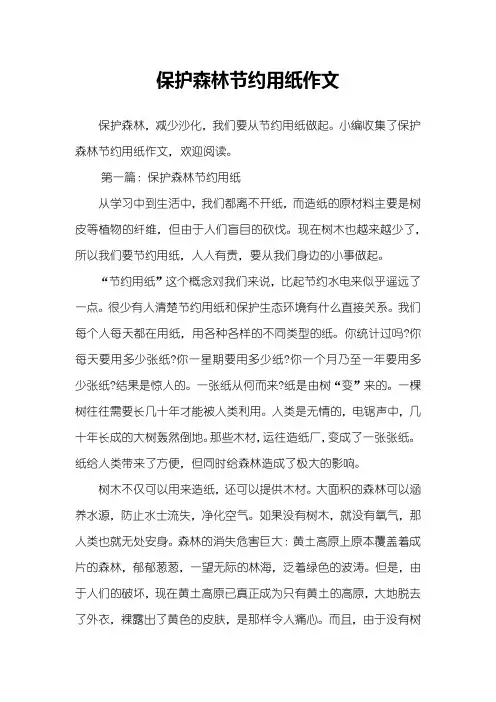 保护森林节约用纸作文

保护森林，减少沙化，我们要从节约用纸做起。小编收集了保护森林节约用纸作文，欢迎阅读。

第一篇：保护森林节约用纸

从学习中到生活中，我们都离不开纸，而造纸的原材料主要是树皮等植物的纤维，但由于人们盲目的砍伐。现在树木也越来越少了，所以我们要节约用纸，人人有责，要从我们身边的小事做起。

“节约用纸”这个概念对我们来说，比起节约水电来似乎遥远了一点。很少有人清楚节约用纸和保护生态环境有什么直接关系。我们每个人每天都在用纸，用各种各样的不同类型的纸。你统计过吗?你每天要用多少张纸?你一星期要用多少纸?你一个月乃至一年要用多少张纸?结果是惊人的。一张纸从何而来?纸是由树“变”来的。一棵树往往需要长几十年才能被人类利用。人类是无情的，电锯声中，几十年长成的大树轰然倒地。那些木材，运往造纸厂，变成了一张张纸。纸给人类带来了方便，但同时给森林造成了极大的影响。

树木不仅可以用来造纸，还可以提供木材。大面积的森林可以涵养水源，防止水土流失，净化空气。如果没有树木，就没有氧气，那人类也就无处安身。森林的消失危害巨大：黄土高原上原本覆盖着成片的森林，郁郁葱葱，一望无际的林海，泛着绿色的波涛。但是，由于人们的破坏，现在黄土高原已真正成为只有黄土的高原，大地脱去了外衣，裸露出了黄色的皮肤，是那样令人痛心。而且，由于没有树